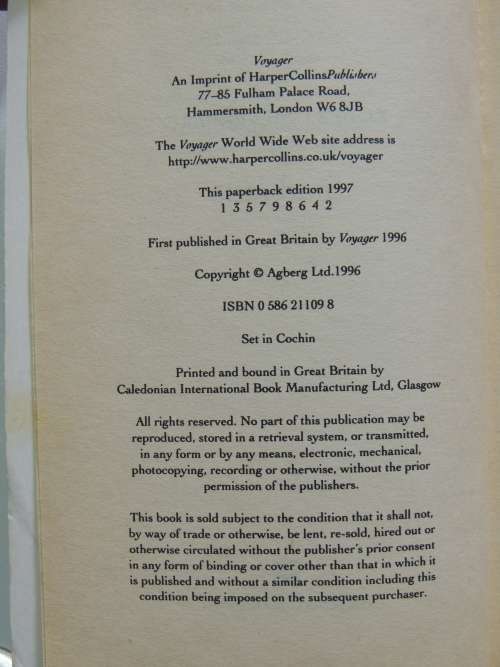 Voyager
An Imprint of HarperCollinsPublishers
77–85 Fulham Palace Road,
Hammersmith, London W6 8JB

The Voyager World Wide Web site address is
http://www.harpercollins.co.uk/voyager

This paperback edition 1997
1 3 5 7 9 8 6 4 2

First published in Great Britain by Voyager 1996

Copyright © Agberg Ltd.1996

ISBN 0 586 21109 8

Set in Cochin

Printed and bound in Great Britain by
Caledonian International Book Manufacturing Ltd, Glasgow

All rights reserved. No part of this publication may be reproduced, stored in a retrieval system, or transmitted, in any form or by any means, electronic, mechanical, photocopying, recording or otherwise, without the prior permission of the publishers.

This book is sold subject to the condition that it shall not, by way of trade or otherwise, be lent, re-sold, hired out or otherwise circulated without the publisher's prior consent in any form of binding or cover other than that in which it is published and without a similar condition including this condition being imposed on the subsequent purchaser.